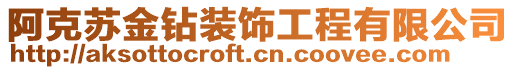 阿克苏金钻装饰工程有限公司
http://aksottocroft.cn.coovee.com